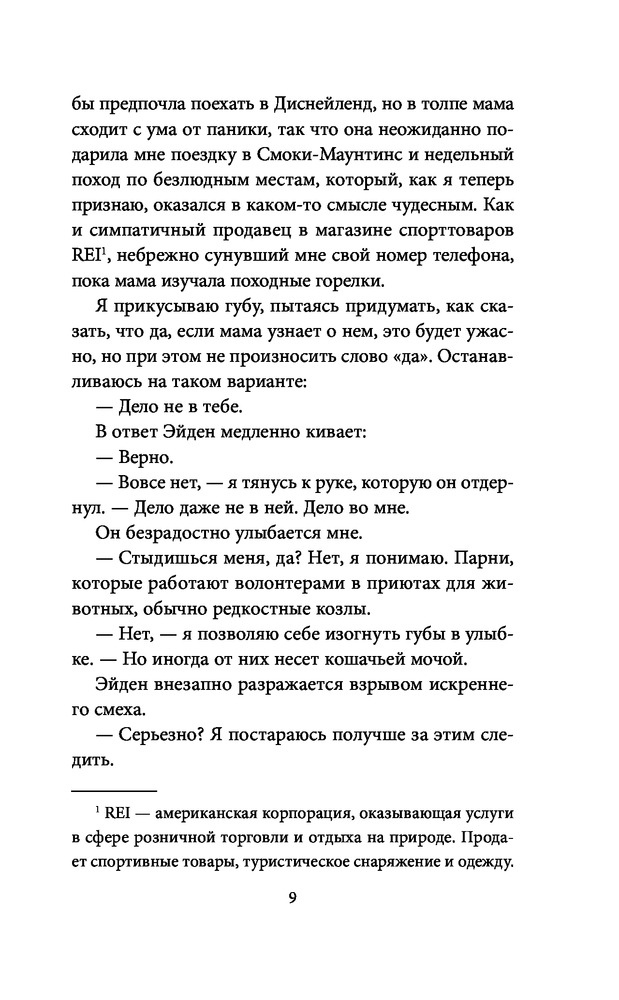 бы предпочла поехать в Диснейленд, но в толпе мама сходит с ума от паники, так что она неожиданно подарила мне поездку в Смоки-Маунтинс и недельный поход по безлюдным местам, который, как я теперь признаю, оказался в каком-то смысле чудесным. Как и симпатичный продавец в магазине спорттоваров REI$^1$, небрежно сунувший мне свой номер телефона, пока мама изучала походные горелки.

Я прикусываю губу, пытаясь придумать, как сказать, что да, если мама узнает о нем, это будет ужасно, но при этом не произносить слово «да». Останавливаюсь на таком варианте:

— Дело не в тебе.

В ответ Эйден медленно кивает:

— Верно.

— Вовсе нет, — я тянусь к руке, которую он отдернул. — Дело даже не в ней. Дело во мне.

Он безрадостно улыбается мне.

— Стыдишься меня, да? Нет, я понимаю. Парни, которые работают волонтерами в приютах для животных, обычно редкостные козлы.

— Нет, — я позволяю себе изогнуть губы в улыбке. — Но иногда от них несет кошачьей мочой.

Эйден внезапно разражается взрывом искреннего смеха.

— Серьезно? Я постараюсь получше за этим следить.

$^1$ REI — американская корпорация, оказывающая услуги в сфере розничной торговли и отдыха на природе. Продает спортивные товары, туристическое снаряжение и одежду.

9